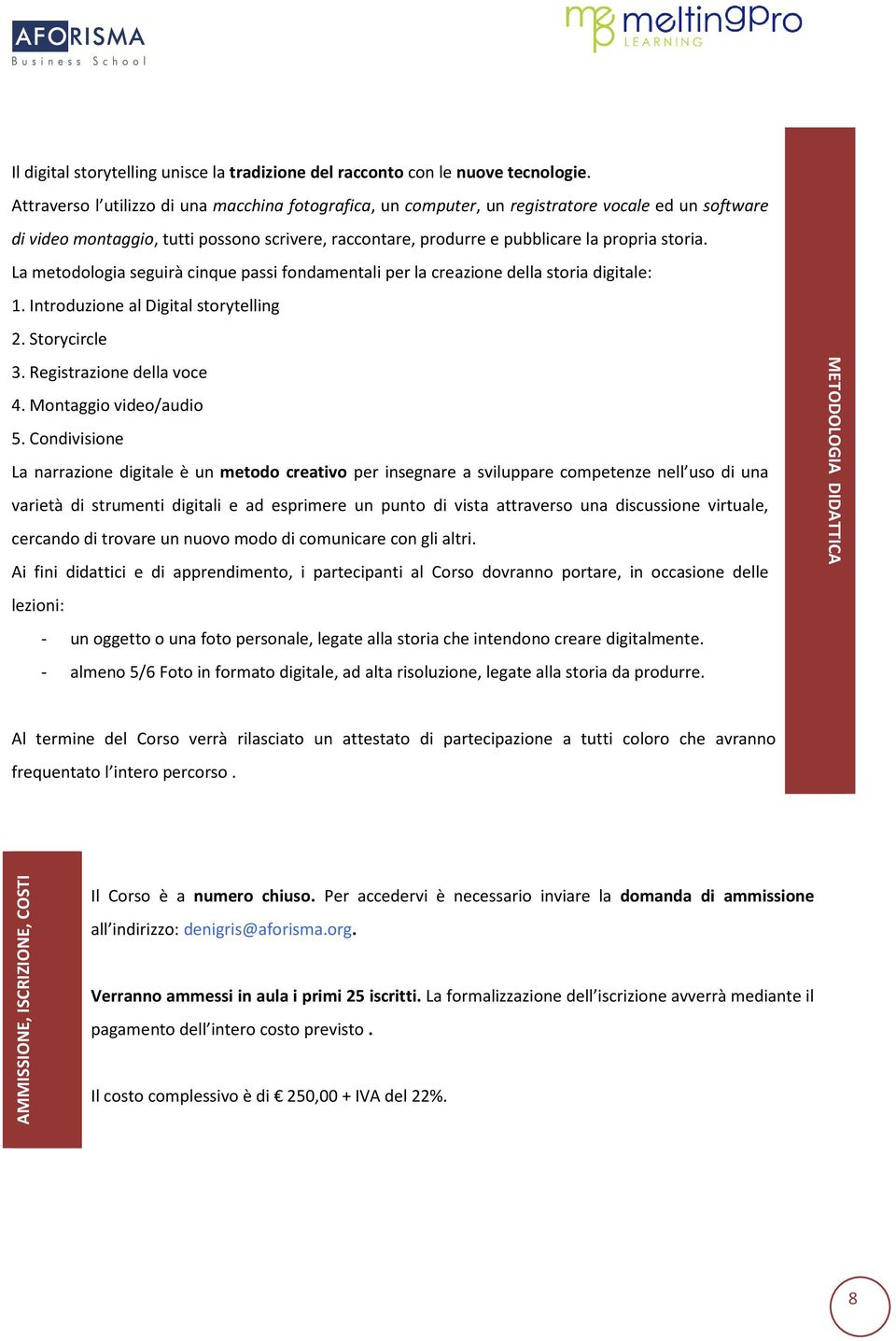 AFORISMA
Business School

meltingPro
LEARNING

Il digital storytelling unisce la tradizione del racconto con le nuove tecnologie.
Attraverso l'utilizzo di una macchina fotografica, un computer, un registratore vocale ed un software di video montaggio, tutti possono scrivere, raccontare, produrre e pubblicare la propria storia.
La metodologia seguirà cinque passi fondamentali per la creazione della storia digitale:
1. Introduzione al Digital storytelling
2. Storycircle
3. Registrazione della voce
4. Montaggio video/audio
5. Condivisione
La narrazione digitale è un metodo creativo per insegnare a sviluppare competenze nell'uso di una varietà di strumenti digitali e ad esprimere un punto di vista attraverso una discussione virtuale, cercando di trovare un nuovo modo di comunicare con gli altri.
Ai fini didattici e di apprendimento, i partecipanti al Corso dovranno portare, in occasione delle lezioni:
- un oggetto o una foto personale, legate alla storia che intendono creare digitalmente.
- almeno 5/6 Foto in formato digitale, ad alta risoluzione, legate alla storia da produrre.

Al termine del Corso verrà rilasciato un attestato di partecipazione a tutti coloro che avranno frequentato l'intero percorso .

METODOLOGIA DIDATTICA

AMMISSIONE, ISCRIZIONE, COSTI

Il Corso è a numero chiuso. Per accedervi è necessario inviare la domanda di ammissione all'indirizzo: denigris@aforisma.org.

Verranno ammessi in aula i primi 25 iscritti. La formalizzazione dell'iscrizione avverrà mediante il pagamento dell'intero costo previsto .

Il costo complessivo è di € 250,00 + IVA del 22%.

8